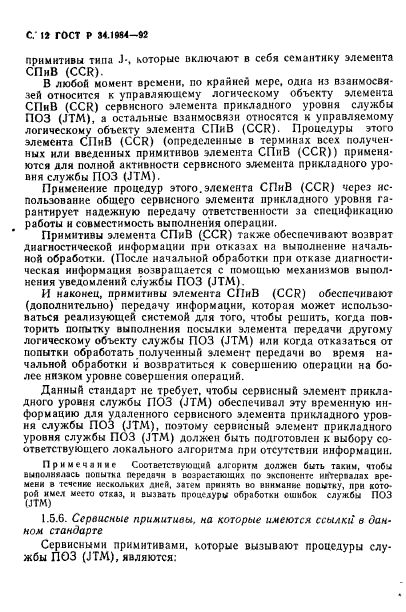 С. 12 ГОСТ Р 34.1984—92

примитивы типа J-, которые включают в себя семантику элемента СПиВ (CCR).

В любой момент времени, по крайней мере, одна из взаимосвязей относится к управляющему логическому объекту элемента СПиВ (CCR) сервисного элемента прикладного уровня службы ПОЗ (JTM), а остальные взаимосвязи относятся к управляемому логическому объекту элемента СПиВ (CCR). Процедуры этого элемента СПиВ (CCR) (определенные в терминах всех полученных или введенных примитивов элемента СПиВ (CCR)) применяются для полной активности сервисного элемента прикладного уровня службы ПОЗ (JTM).

Применение процедур этого элемента СПиВ (CCR) через использование общего сервисного элемента прикладного уровня гарантирует надежную передачу ответственности за спецификацию работы и совместимость выполнения операции.

Примитивы элемента СПиВ (CCR) также обеспечивают возврат диагностической информации при отказах на выполнение начальной обработки. (После начальной обработки при отказе диагностическая информация возвращается с помощью механизмов выполнения уведомлений службы ПОЗ (JTM).

И наконец, примитивы элемента СПиВ (CCR) обеспечивают (дополнительно) передачу информации, которая может использоваться реализующей системой для того, чтобы решить, когда повторить попытку выполнения посылки элемента передачи другому логическому объекту службы ПОЗ (JTM) или когда отказаться от попытки обработать полученный элемент передачи во время начальной обработки и возвратиться к совершению операции на более низком уровне совершения операций.

Данный стандарт не требует, чтобы сервисный элемент прикладного уровня службы ПОЗ (JTM) обеспечивал эту временную информацию для удаленного сервисного элемента прикладного уровня службы ПОЗ (JTM), поэтому сервисный элемент прикладного уровня службы ПОЗ (JTM) должен быть подготовлен к выбору соответствующего локального алгоритма при отсутствии информации.

Примечание Соответствующий алгоритм должен быть таким, чтобы выполнялась попытка передачи в возрастающих по экспоненте интервалах времени в течение нескольких дней, затем принять во внимание попытку, при которой имел место отказ, и вызвать процедуры обработки ошибок службы ПОЗ (JTM)

1.5.6. Сервисные примитивы, на которые имеются ссылки в данном стандарте

Сервисными примитивами, которые вызывают процедуры службы ПОЗ (JTM), являются: